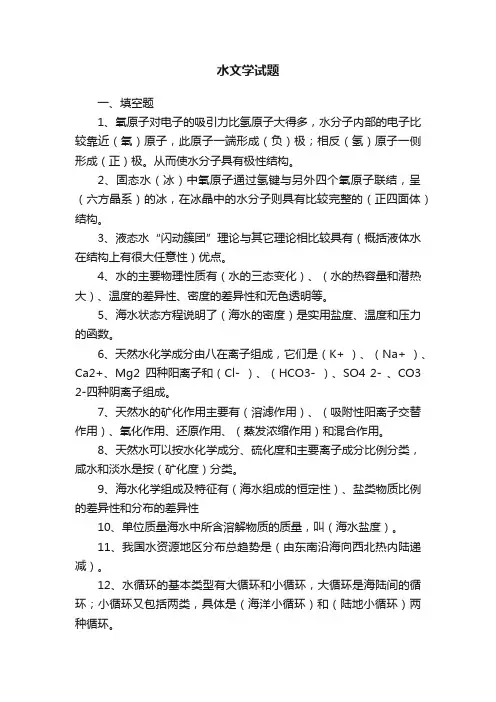 水文学试题

一、填空题

1、氧原子对电子的吸引力比氢原子大得多，水分子内部的电子比较靠近（氧）原子，此原子一端形成（负）极；相反（氢）原子一侧形成（正）极。从而使水分子具有极性结构。

2、固态水（冰）中氧原子通过氢键与另外四个氧原子联结，呈（六方晶系）的冰，在冰晶中的水分子则具有比较完整的（正四面体）结构。

3、液态水“闪动簇团”理论与其它理论相比较具有（概括液体水在结构上有很大任意性）优点。

4、水的主要物理性质有（水的三态变化）、（水的热容量和潜热大）、温度的差异性、密度的差异性和无色透明等。

5、海水状态方程说明了（海水的密度）是实用盐度、温度和压力的函数。

6、天然水化学成分由八在离子组成，它们是（K+ ）、（Na+ ）、Ca2+、Mg2 四种阳离子和（Cl- ）、（HCO3- ）、SO4 2- 、CO3 2-四种阴离子组成。

7、天然水的矿化作用主要有（溶滤作用）、（吸附性阳离子交替作用）、氧化作用、还原作用、（蒸发浓缩作用）和混合作用。

8、天然水可以按水化学成分、硫化度和主要离子成分比例分类，咸水和淡水是按（矿化度）分类。

9、海水化学组成及特征有（海水组成的恒定性）、盐类物质比例的差异性和分布的差异性

10、单位质量海水中所含溶解物质的质量，叫（海水盐度）。

11、我国水资源地区分布总趋势是（由东南沿海向西北热内陆递减）。

12、水循环的基本类型有大循环和小循环，大循环是海陆间的循环；小循环又包括两类，具体是（海洋小循环）和（陆地小循环）两种循环。